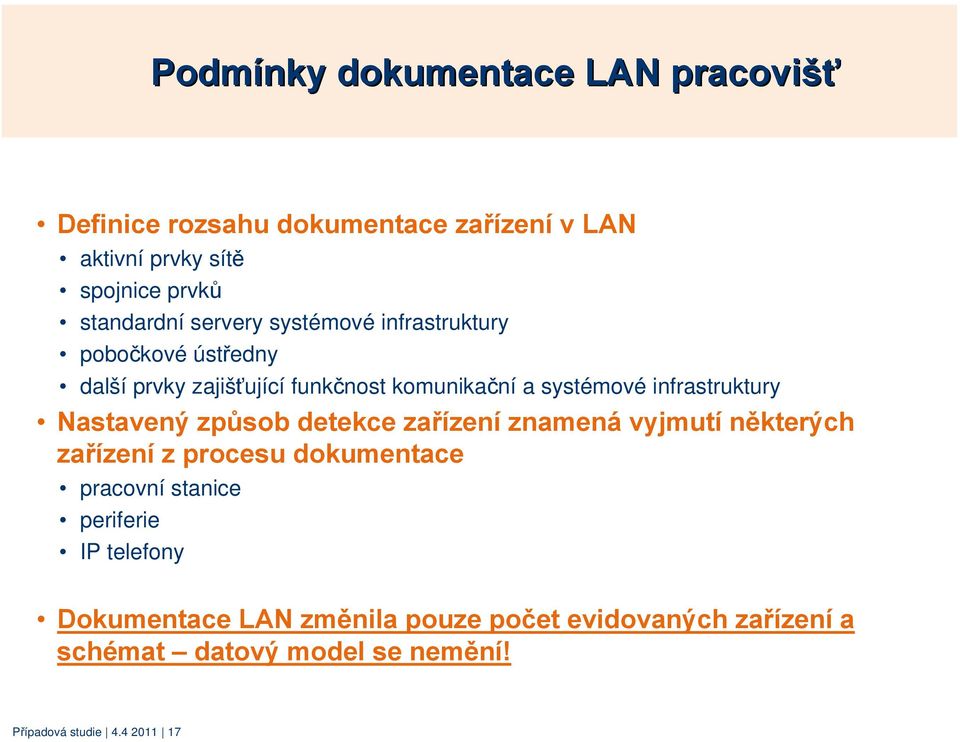 Podmínky dokumentace LAN pracovišť

• Definice rozsahu dokumentace zařízení v LAN
  • aktivní prvky sítě
  • spojnice prvků
  • standardní servery systémové infrastruktury
  • pobočkové ústředny
  • další prvky zajišťující funkčnost komunikační a systémové infrastruktury
• Nastavený způsob detekce zařízení znamená vyjmutí některých zařízení z procesu dokumentace
  • pracovní stanice
  • periferie
  • IP telefony

• Dokumentace LAN změnila pouze počet evidovaných zařízení a schémat – datový model se nemění!

Případová studie | 4.4 2011 | 17